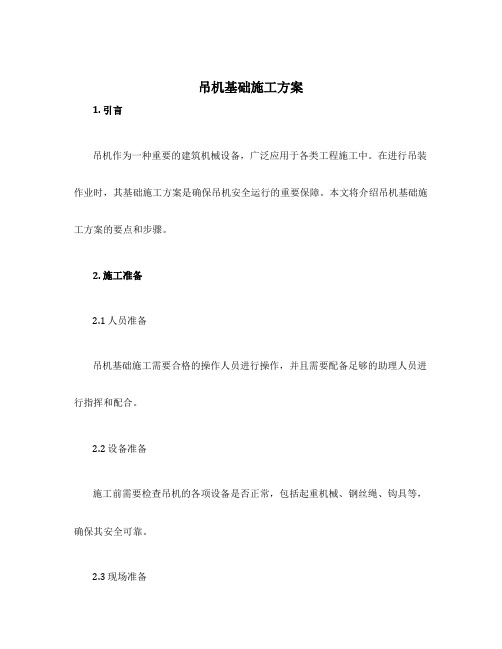 吊机基础施工方案

1. 引言

吊机作为一种重要的建筑机械设备，广泛应用于各类工程施工中。在进行吊装作业时，其基础施工方案是确保吊机安全运行的重要保障。本文将介绍吊机基础施工方案的要点和步骤。

2. 施工准备

2.1 人员准备

吊机基础施工需要合格的操作人员进行操作，并且需要配备足够的助理人员进行指挥和配合。

2.2 设备准备

施工前需要检查吊机的各项设备是否正常，包括起重机械、钢丝绳、钩具等，确保其安全可靠。

2.3 现场准备